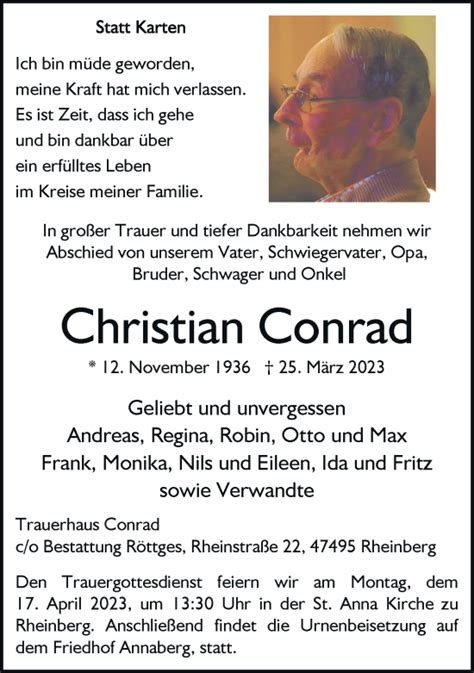 Statt Karten

Ich bin müde geworden,
meine Kraft hat mich verlassen.
Es ist Zeit, dass ich gehe
und bin dankbar über
ein erfülltes Leben
im Kreise meiner Familie.

In großer Trauer und tiefer Dankbarkeit nehmen wir Abschied von unserem Vater, Schwiegervater, Opa, Bruder, Schwager und Onkel

Christian Conrad

* 12. November 1936 † 25. März 2023

Geliebt und unvergessen
Andreas, Regina, Robin, Otto und Max
Frank, Monika, Nils und Eileen, Ida und Fritz
sowie Verwandte

Trauerhaus Conrad
c/o Bestattung Röttges, Rheinstraße 22, 47495 Rheinberg

Den Trauergottesdienst feiern wir am Montag, dem 17. April 2023, um 13:30 Uhr in der St. Anna Kirche zu Rheinberg. Anschließend findet die Urnenbeisetzung auf dem Friedhof Annaberg, statt.